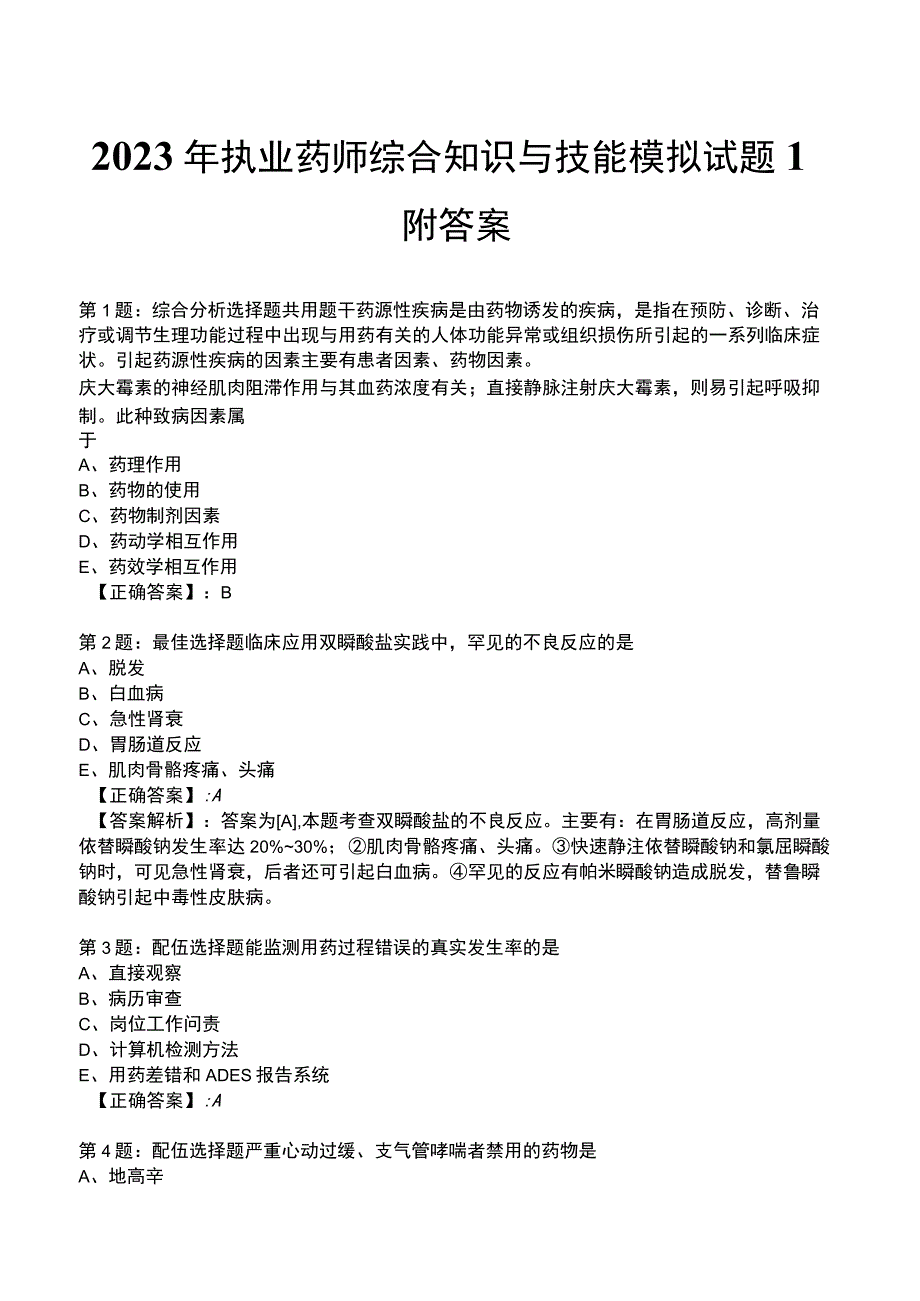 2023年执业药师综合知识与技能模拟试题1附答案

第1题：综合分析选择题共用题干药源性疾病是由药物诱发的疾病，是指在预防、诊断、治疗或调节生理功能过程中出现与用药有关的人体功能异常或组织损伤所引起的一系列临床症状。引起药源性疾病的因素主要有患者因素、药物因素。
庆大霉素的神经肌肉阻滞作用与其血药浓度有关；直接静脉注射庆大霉素，则易引起呼吸抑制。此种致病因素属
于
A、药理作用
B、药物的使用
C、药物制剂因素
D、药动学相互作用
E、药效学相互作用
【正确答案】：B

第2题：最佳选择题临床应用双膦酸盐实践中，罕见的不良反应的是
A、脱发
B、白血病
C、急性肾衰
D、胃肠道反应
E、肌肉骨骼疼痛、头痛
【正确答案】：A
【答案解析】：答案为[A],本题考查双膦酸盐的不良反应。主要有：在胃肠道反应，高剂量依替膦酸钠发生率达20%~30%；②肌肉骨骼疼痛、头痛。③快速静注依替膦酸钠和氯屈膦酸钠时，可见急性肾衰，后者还可引起白血病。④罕见的反应有帕米膦酸钠造成脱发，替鲁膦酸钠引起中毒性皮肤病。

第3题：配伍选择题能监测用药过程错误的真实发生率的是
A、直接观察
B、病历审查
C、岗位工作问责
D、计算机检测方法
E、用药差错和ADES报告系统
【正确答案】：A

第4题：配伍选择题严重心动过缓、支气管哮喘者禁用的药物是
A、地高辛